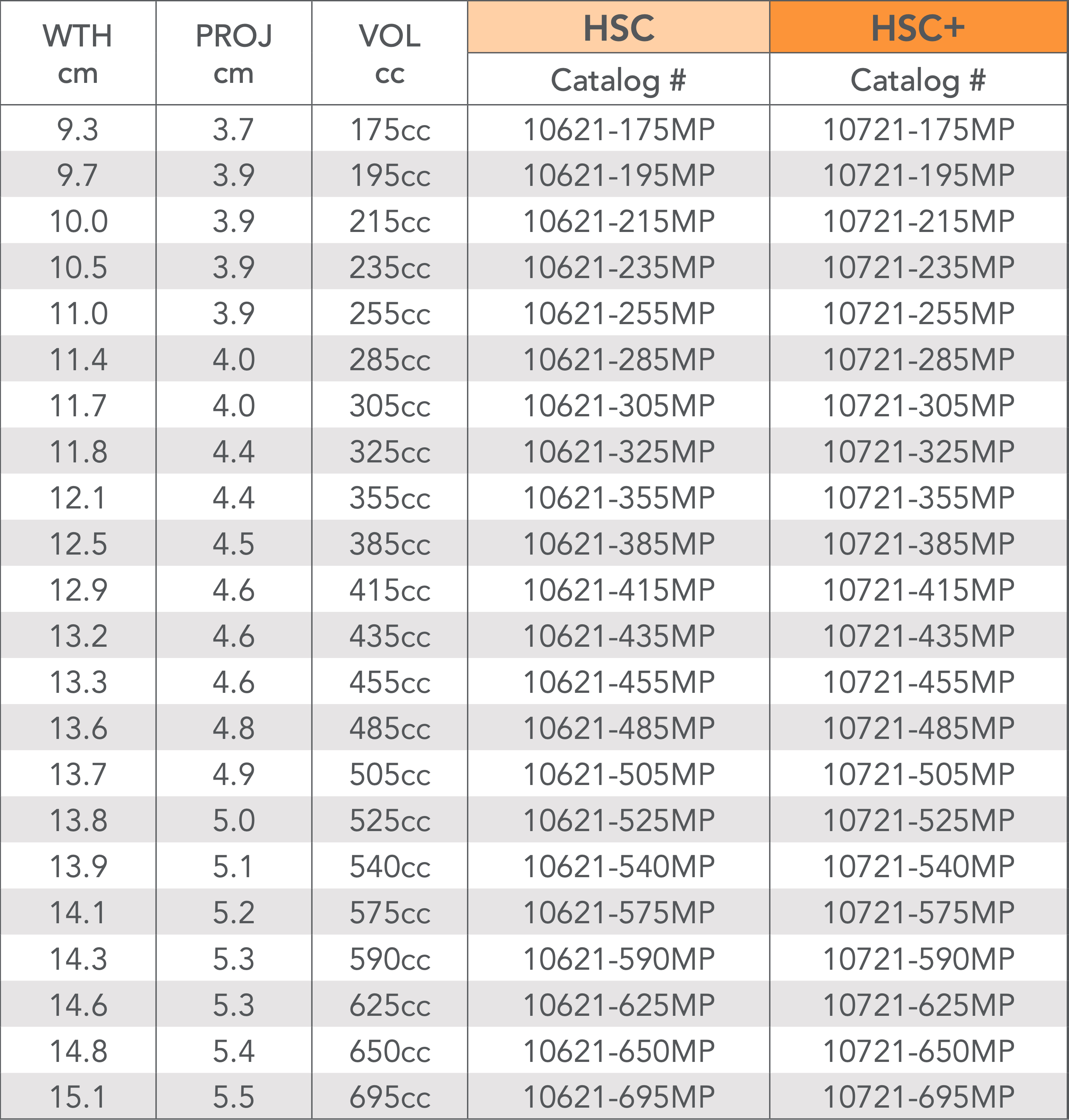 | WTH cm | PROJ cm | VOL cc | HSC Catalog # | HSC+ Catalog # |
|---|---|---|---|---|
| 9.3 | 3.7 | 175cc | 10621-175MP | 10721-175MP |
| 9.7 | 3.9 | 195cc | 10621-195MP | 10721-195MP |
| 10.0 | 3.9 | 215cc | 10621-215MP | 10721-215MP |
| 10.5 | 3.9 | 235cc | 10621-235MP | 10721-235MP |
| 11.0 | 3.9 | 255cc | 10621-255MP | 10721-255MP |
| 11.4 | 4.0 | 285cc | 10621-285MP | 10721-285MP |
| 11.7 | 4.0 | 305cc | 10621-305MP | 10721-305MP |
| 11.8 | 4.4 | 325cc | 10621-325MP | 10721-325MP |
| 12.1 | 4.4 | 355cc | 10621-355MP | 10721-355MP |
| 12.5 | 4.5 | 385cc | 10621-385MP | 10721-385MP |
| 12.9 | 4.6 | 415cc | 10621-415MP | 10721-415MP |
| 13.2 | 4.6 | 435cc | 10621-435MP | 10721-435MP |
| 13.3 | 4.6 | 455cc | 10621-455MP | 10721-455MP |
| 13.6 | 4.8 | 485cc | 10621-485MP | 10721-485MP |
| 13.7 | 4.9 | 505cc | 10621-505MP | 10721-505MP |
| 13.8 | 5.0 | 525cc | 10621-525MP | 10721-525MP |
| 13.9 | 5.1 | 540cc | 10621-540MP | 10721-540MP |
| 14.1 | 5.2 | 575cc | 10621-575MP | 10721-575MP |
| 14.3 | 5.3 | 590cc | 10621-590MP | 10721-590MP |
| 14.6 | 5.3 | 625cc | 10621-625MP | 10721-625MP |
| 14.8 | 5.4 | 650cc | 10621-650MP | 10721-650MP |
| 15.1 | 5.5 | 695cc | 10621-695MP | 10721-695MP |